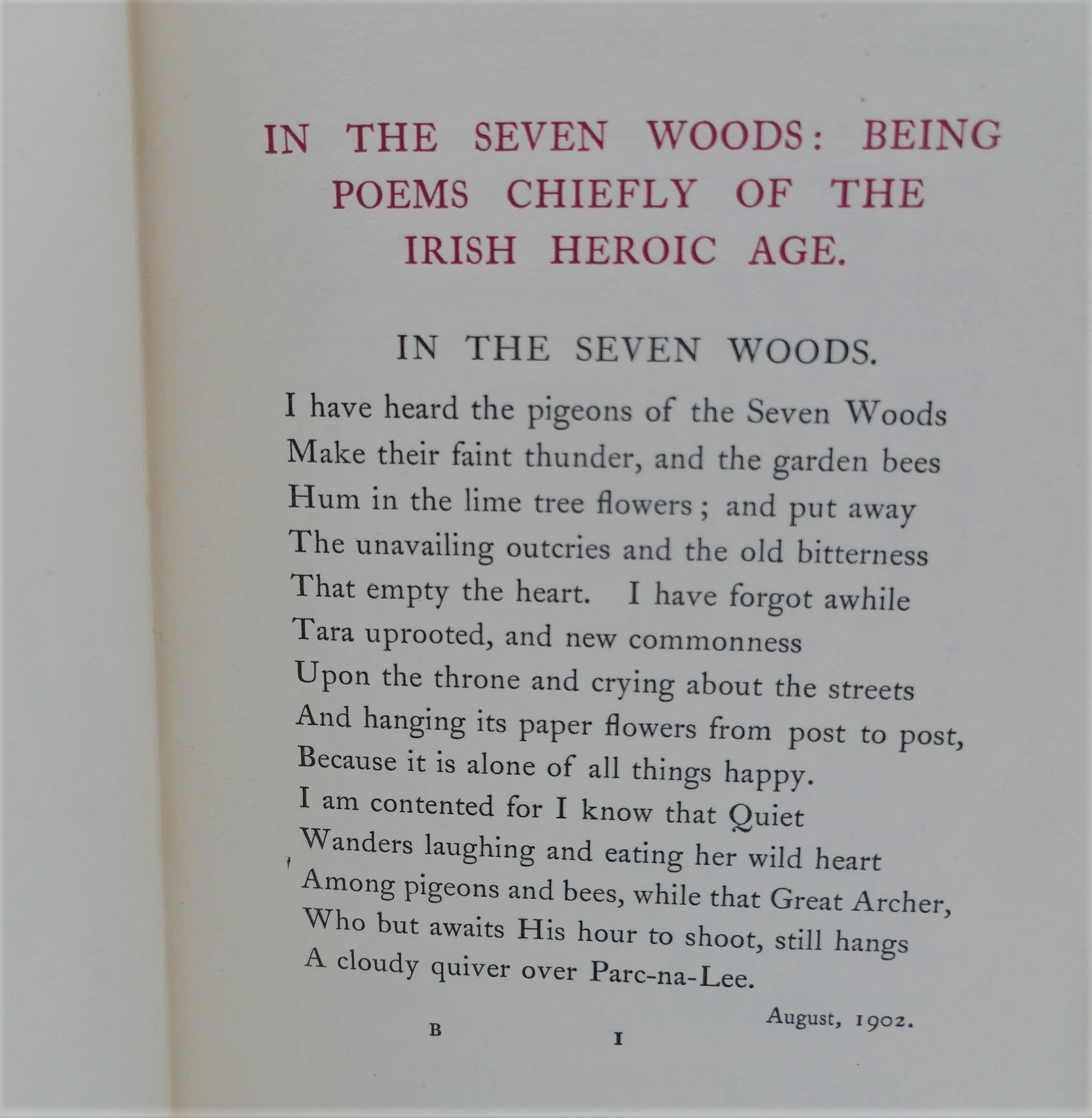 IN THE SEVEN WOODS: BEING POEMS CHIEFLY OF THE IRISH HEROIC AGE.

IN THE SEVEN WOODS.

I have heard the pigeons of the Seven Woods
Make their faint thunder, and the garden bees
Hum in the lime tree flowers; and put away
The unavailing outcries and the old bitterness
That empty the heart. I have forgot awhile
Tara uprooted, and new commonness
Upon the throne and crying about the streets
And hanging its paper flowers from post to post,
Because it is alone of all things happy.
I am contented for I know that Quiet
Wanders laughing and eating her wild heart
Among pigeons and bees, while that Great Archer,
Who but awaits His hour to shoot, still hangs
A cloudy quiver over Parc-na-Lee.

August, 1902.

B I